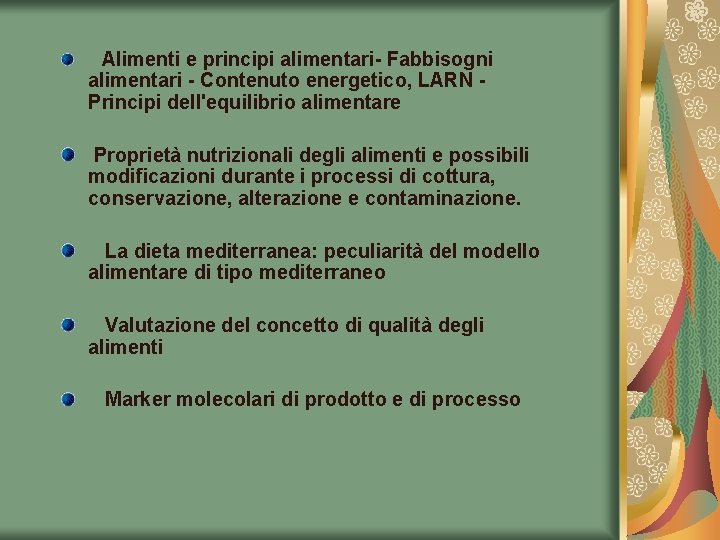 Alimenti e principi alimentari- Fabbisogni alimentari - Contenuto energetico, LARN - Principi dell'equilibrio alimentare

Proprietà nutrizionali degli alimenti e possibili modificazioni durante i processi di cottura, conservazione, alterazione e contaminazione.

La dieta mediterranea: peculiarità del modello alimentare di tipo mediterraneo

Valutazione del concetto di qualità degli alimenti

Marker molecolari di prodotto e di processo